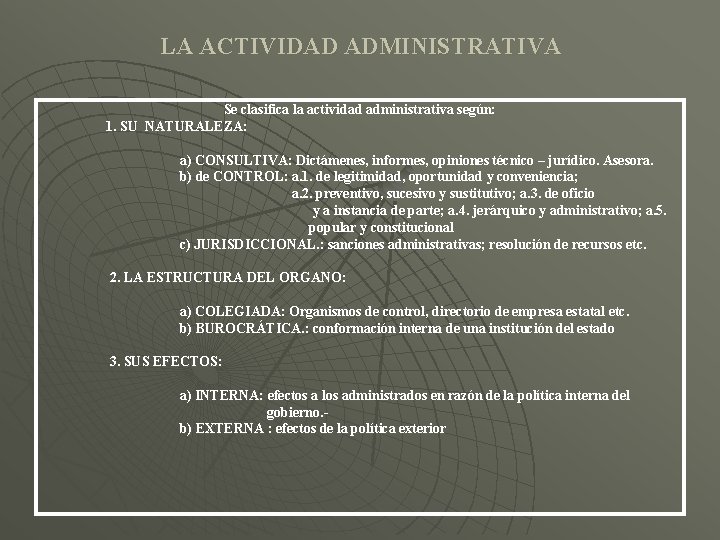 LA ACTIVIDAD ADMINISTRATIVA

Se clasifica la actividad administrativa según:

1. SU NATURALEZA:

a) CONSULTIVA: Dictámenes, informes, opiniones técnico – jurídico. Asesora.
b) de CONTROL: a.1. de legitimidad, oportunidad y conveniencia; a.2. preventivo, sucesivo y sustitutivo; a.3. de oficio y a instancia de parte; a.4. jerárquico y administrativo; a.5. popular y constitucional
c) JURISDICCIONAL.: sanciones administrativas; resolución de recursos etc.

2. LA ESTRUCTURA DEL ORGANO:

a) COLEGIADA: Organismos de control, directorio de empresa estatal etc.
b) BUROCRÁTICA.: conformación interna de una institución del estado

3. SUS EFECTOS:

a) INTERNA: efectos a los administrados en razón de la política interna del gobierno.-
b) EXTERNA : efectos de la política exterior